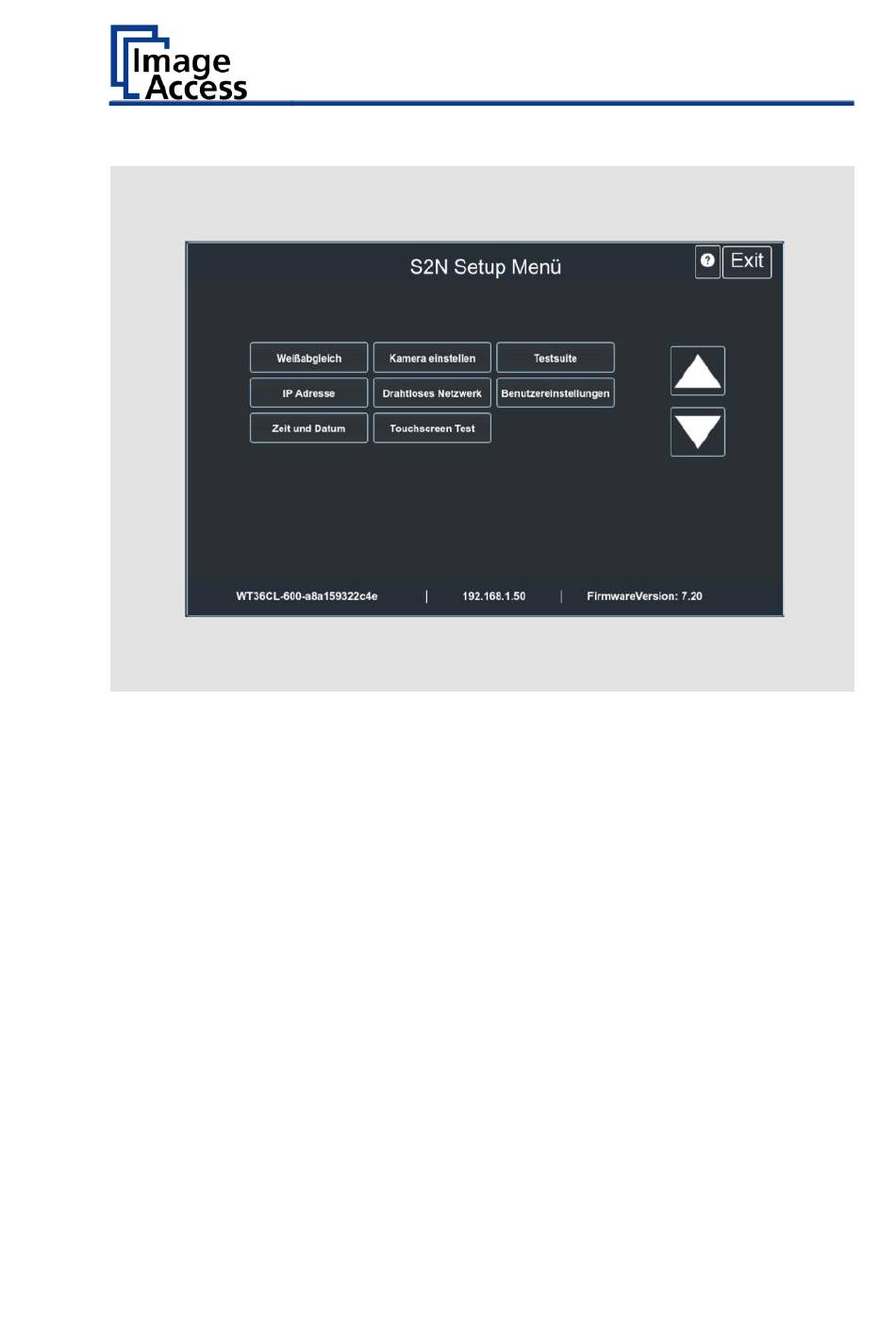 Image Access

S2N Setup Menü

?

Exit

Weißabgleich

Kamera einstellen

Testsuite

IP Adresse

Drahtloses Netzwerk

Benutzereinstellungen

Zeit und Datum

Touchscreen Test

WT36CL-600-a8a159322c4e | 192.168.1.50 | FirmwareVersion: 7.20